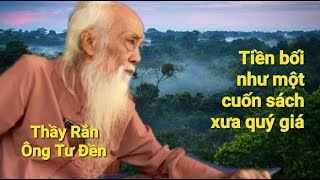 Tiền bối như một cuốn sách xưa quý giá

Thầy Rắn
Ông Tư Đền